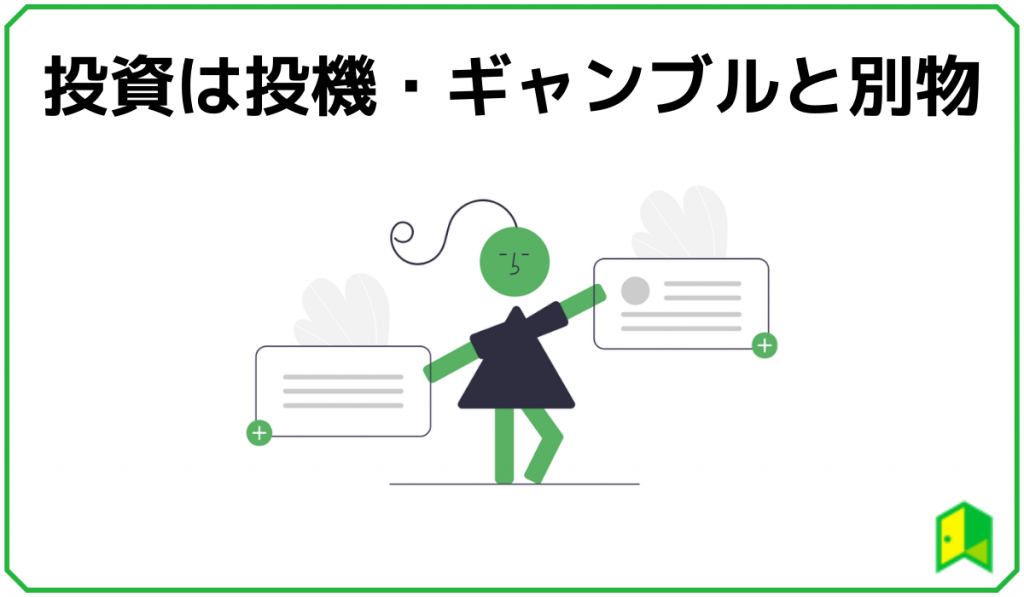 投資は投機・ギャンブルと別物